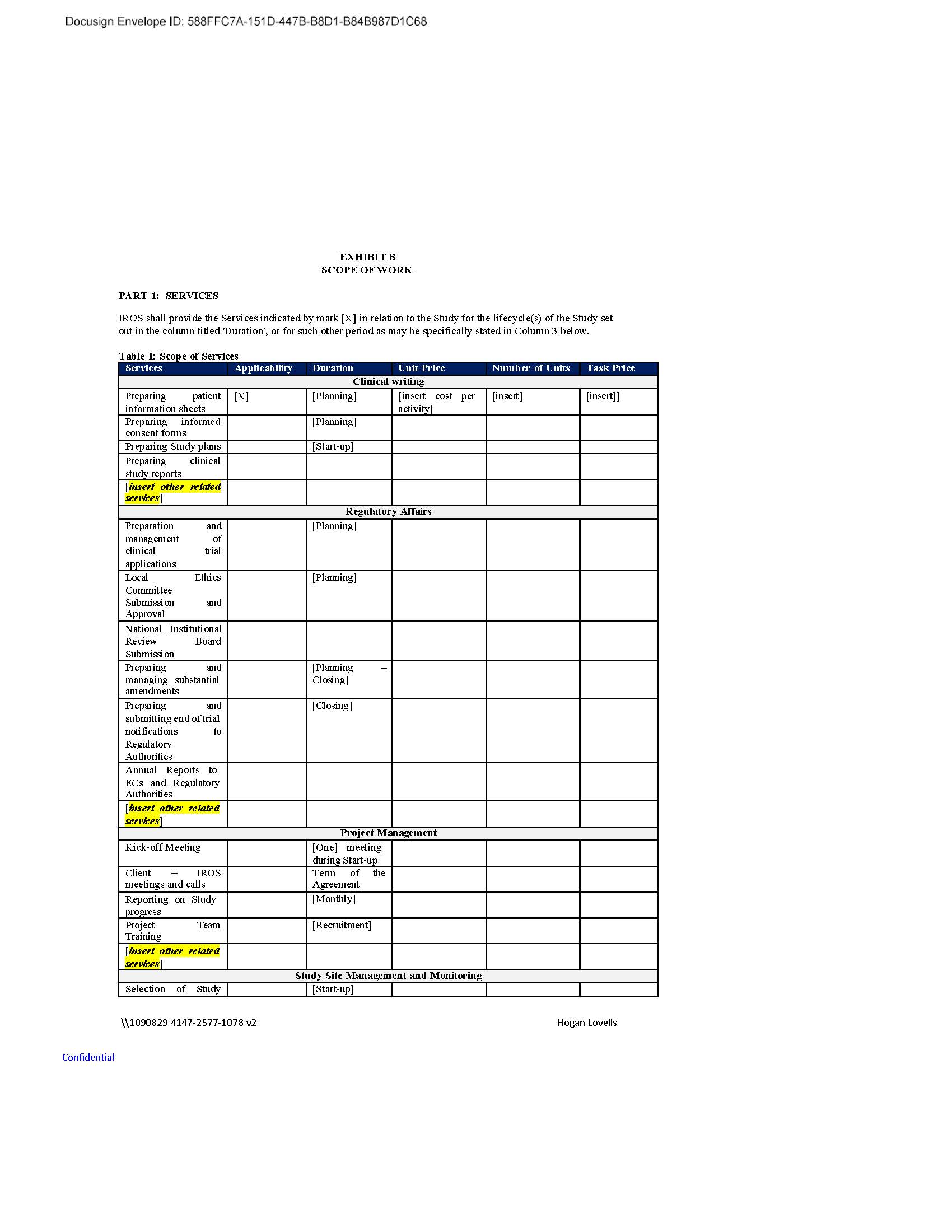 Docusign Envelope ID: 588FFC7A-151D-447B-B8D1-B84B987D1C68

EXHIBIT B
SCOPE OF WORK

PART 1: SERVICES

IROS shall provide the Services indicated by mark [X] in relation to the Study for the lifecycle(s) of the Study set out in the column titled 'Duration', or for such other period as may be specifically stated in Column 3 below.

Table 1: Scope of Services

| Services | Applicability | Duration | Unit Price | Number of Units | Task Price |
|---|---|---|---|---|---|
| Clinical writing | | | | | |
| Preparing patient information sheets | [X] | [Planning] | [insert cost per activity] | [insert] | [insert]] |
| Preparing informed consent forms | | [Planning] | | | |
| Preparing Study plans | | [Start-up] | | | |
| Preparing clinical study reports | | | | | |
| [insert other related services] | | | | | |
| Regulatory Affairs | | | | | |
| Preparation and management of clinical trial applications | | [Planning] | | | |
| Local Ethics Committee Submission and Approval | | [Planning] | | | |
| National Institutional Review Board Submission | | | | | |
| Preparing and managing substantial amendments | | [Planning – Closing] | | | |
| Preparing and submitting end of trial notifications to Regulatory Authorities | | [Closing] | | | |
| Annual Reports to ECs and Regulatory Authorities | | | | | |
| [insert other related services] | | | | | |
| Project Management | | | | | |
| Kick-off Meeting | | [One] meeting during Start-up | | | |
| Client – IROS meetings and calls | | Term of the Agreement | | | |
| Reporting on Study progress | | [Monthly] | | | |
| Project Team Training | | [Recruitment] | | | |
| [insert other related services] | | | | | |
| Study Site Management and Monitoring | | | | | |
| Selection of Study | | [Start-up] | | | |

\\1090829 4147-2577-1078 v2 Hogan Lovells

Confidential